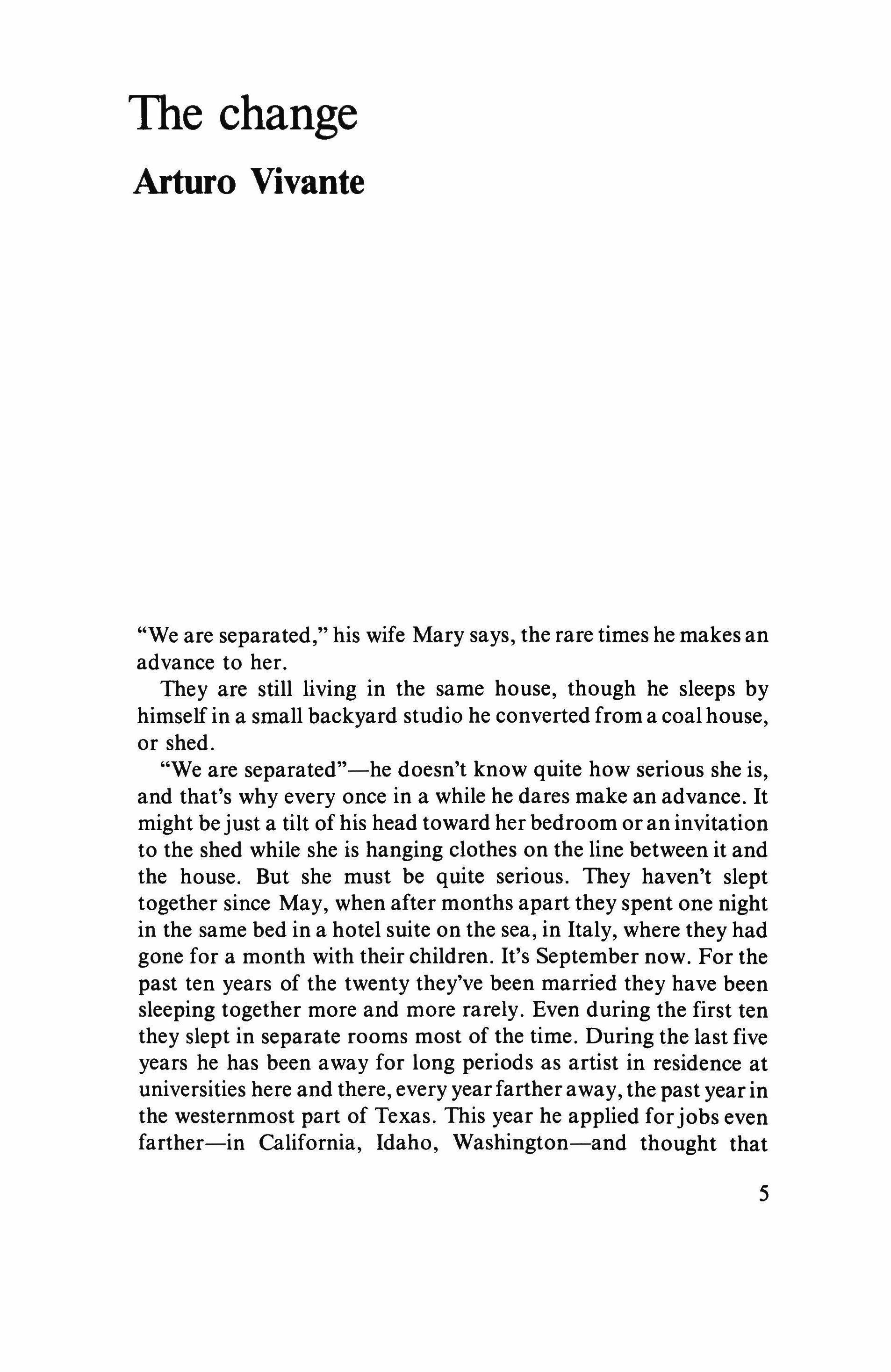 The change
Arturo Vivante

"We are separated," his wife Mary says, the rare times he makes an advance to her.

They are still living in the same house, though he sleeps by himself in a small backyard studio he converted from a coal house, or shed.

"We are separated"—he doesn't know quite how serious she is, and that's why every once in a while he dares make an advance. It might be just a tilt of his head toward her bedroom or an invitation to the shed while she is hanging clothes on the line between it and the house. But she must be quite serious. They haven't slept together since May, when after months apart they spent one night in the same bed in a hotel suite on the sea, in Italy, where they had gone for a month with their children. It's September now. For the past ten years of the twenty they've been married they have been sleeping together more and more rarely. Even during the first ten they slept in separate rooms most of the time. During the last five years he has been away for long periods as artist in residence at universities here and there, every year farther away, the past year in the westernmost part of Texas. This year he applied for jobs even farther—in California, Idaho, Washington—and thought that

5